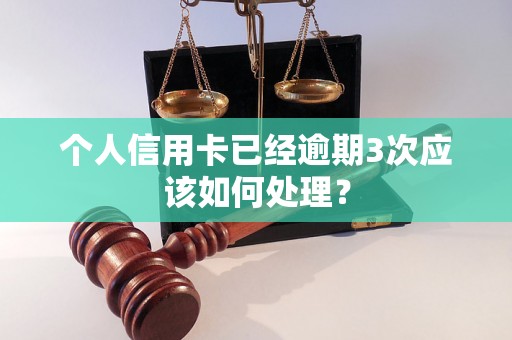 个人信用卡已经逾期3次应该如何处理？